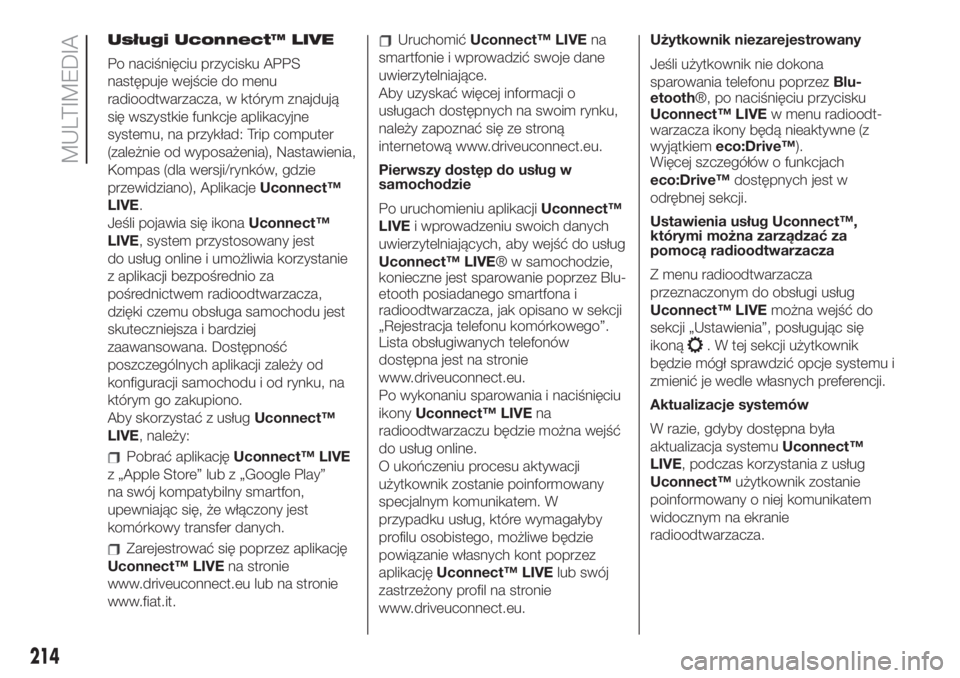 MULTIMEDIA

Usługi Uconnect™ LIVE

Po naciśnięciu przycisku APPS następuje wejście do menu radioodtwarzacza, w którym znajdują się wszystkie funkcje aplikacyjne systemu, na przykład: Trip computer (zależnie od wyposażenia), Nastawienia, Kompas (dla wersji/rynków, gdzie przewidziano), Aplikacje Uconnect™ LIVE.
Jeśli pojawia się ikona Uconnect™ LIVE, system przystosowany jest do usług online i umożliwia korzystanie z aplikacji bezpośrednio za pośrednictwem radioodtwarzacza, dzięki czemu obsługa samochodu jest skuteczniejsza i bardziej zaawansowana. Dostępność poszczególnych aplikacji zależy od konfiguracji samochodu i od rynku, na którym go zakupiono.
Aby skorzystać z usług Uconnect™ LIVE, należy:

Pobrać aplikację Uconnect™ LIVE z „Apple Store” lub z „Google Play” na swój kompatybilny smartfon, upewniając się, że włączony jest komórkowy transfer danych.

Zarejestrować się poprzez aplikację Uconnect™ LIVE na stronie www.driveuconnect.eu lub na stronie www.fiat.it.

Uruchomić Uconnect™ LIVE na smartfonie i wprowadzić swoje dane uwierzytelniające.
Aby uzyskać więcej informacji o usługach dostępnych na swoim rynku, należy zapoznać się ze stroną internetową www.driveuconnect.eu.

Pierwszy dostęp do usług w samochodzie

Po uruchomieniu aplikacji Uconnect™ LIVE i wprowadzeniu swoich danych uwierzytelniających, aby wejść do usług Uconnect™ LIVE® w samochodzie, konieczne jest sparowanie poprzez Bluetooth posiadanego smartfona i radioodtwarzacza, jak opisano w sekcji „Rejestracja telefonu komórkowego”. Lista obsługiwanych telefonów dostępna jest na stronie www.driveuconnect.eu.
Po wykonaniu sparowania i naciśnięciu ikony Uconnect™ LIVE na radioodtwarzaczu będzie można wejść do usług online.
O ukończeniu procesu aktywacji użytkownik zostanie poinformowany specjalnym komunikatem. W przypadku usług, które wymagałyby profilu osobistego, możliwe będzie powiązanie własnych kont poprzez aplikację Uconnect™ LIVE lub swój zastrzeżony profil na stronie www.driveuconnect.eu.

Użytkownik niezarejestrowany

Jeśli użytkownik nie dokona sparowania telefonu poprzez Bluetooth®, po naciśnięciu przycisku Uconnect™ LIVE w menu radioodtwarzacza ikony będą nieaktywne (z wyjątkiem eco:Drive™).
Więcej szczegółów o funkcjach eco:Drive™ dostępnych jest w odrębnej sekcji.

Ustawienia usług Uconnect™, którymi można zarządzać za pomocą radioodtwarzacza

Z menu radioodtwarzacza przeznaczonym do obsługi usług Uconnect™ LIVE można wejść do sekcji „Ustawienia”, posługując się ikoną . W tej sekcji użytkownik będzie mógł sprawdzić opcje systemu i zmienić je wedle własnych preferencji.

Aktualizacje systemów

W razie, gdyby dostępna była aktualizacja systemu Uconnect™ LIVE, podczas korzystania z usług Uconnect™ użytkownik zostanie poinformowany o niej komunikatem widocznym na ekranie radioodtwarzacza.

214

carmanualsonline.info